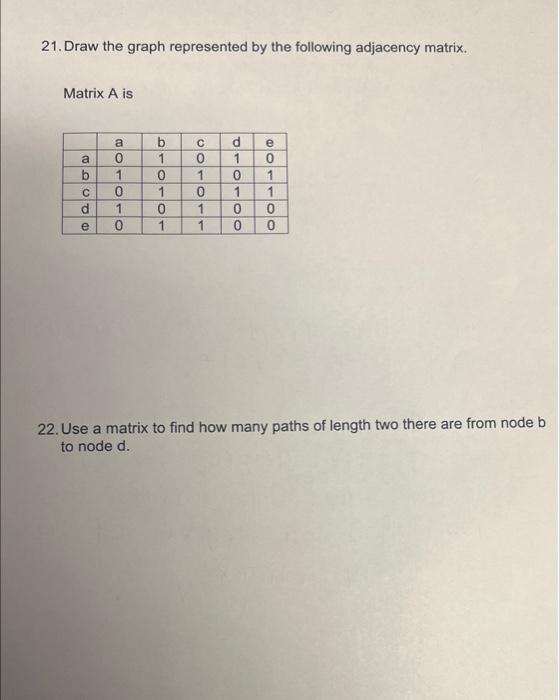 21. Draw the graph represented by the following adjacency matrix.

Matrix A is

|   | a | b | c | d | e |
|---|---|---|---|---|---|
| a | 0 | 1 | 0 | 1 | 0 |
| b | 1 | 0 | 1 | 0 | 1 |
| c | 0 | 1 | 0 | 1 | 1 |
| d | 1 | 0 | 1 | 0 | 0 |
| e | 0 | 1 | 1 | 0 | 0 |

22. Use a matrix to find how many paths of length two there are from node b to node d.